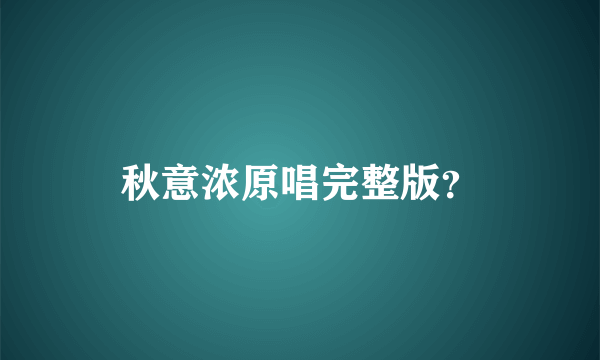 秋意浓原唱完整版?